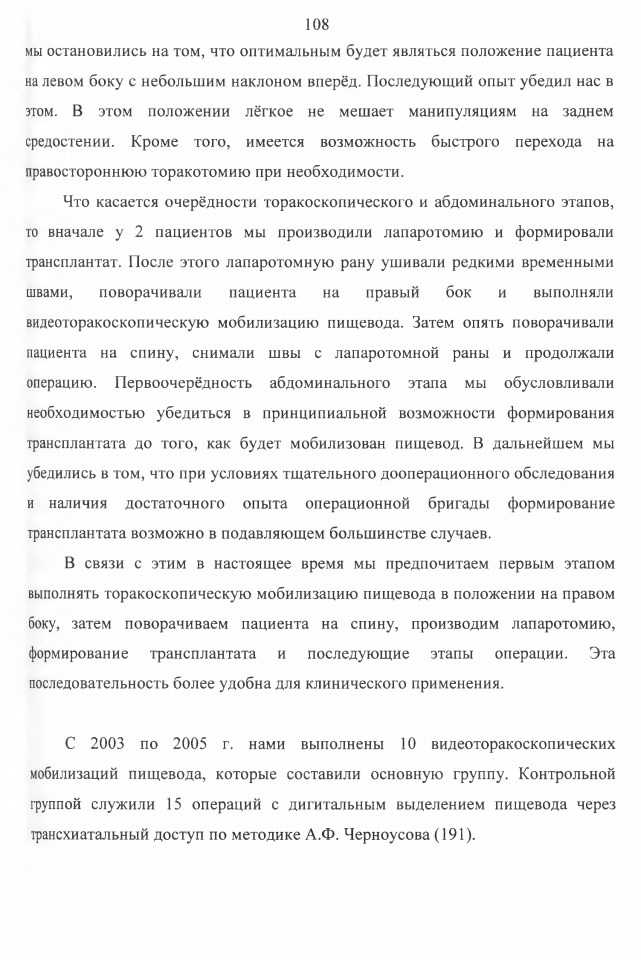 108

мы остановились на том, что оптимальным будет являться положение пациента на левом боку с небольшим наклоном вперёд. Последующий опыт убедил нас в этом. В этом положении лёгкое не мешает манипуляциям на заднем средостении. Кроме того, имеется возможность быстрого перехода на правостороннюю торакотомию при необходимости.

Что касается очерёдности торакоскопического и абдоминального этапов, то вначале у 2 пациентов мы производили лапаротомию и формировали трансплантат. После этого лапаротомную рану ушивали редкими временными швами, поворачивали пациента на правый бок и выполняли видеоторакоскопическую мобилизацию пищевода. Затем опять поворачивали пациента на спину, снимали швы с лапаротомной раны и продолжали операцию. Первоочерёдность абдоминального этапа мы обусловливали необходимостью убедиться в принципиальной возможности формирования трансплантата до того, как будет мобилизован пищевод. В дальнейшем мы убедились в том, что при условиях тщательного дооперационного обследования и наличия достаточного опыта операционной бригады формирование трансплантата возможно в подавляющем большинстве случаев.

В связи с этим в настоящее время мы предпочитаем первым этапом выполнять торакоскопическую мобилизацию пищевода в положении на правом боку, затем поворачиваем пациента на спину, производим лапаротомию, формирование трансплантата и последующие этапы операции. Эта последовательность более удобна для клинического применения.

С 2003 по 2005 г. нами выполнены 10 видеоторакоскопических мобилизаций пищевода, которые составили основную группу. Контрольной группой служили 15 операций с дигитальным выделением пищевода через трансхиатальный доступ по методике А.Ф. Черноусова (191).